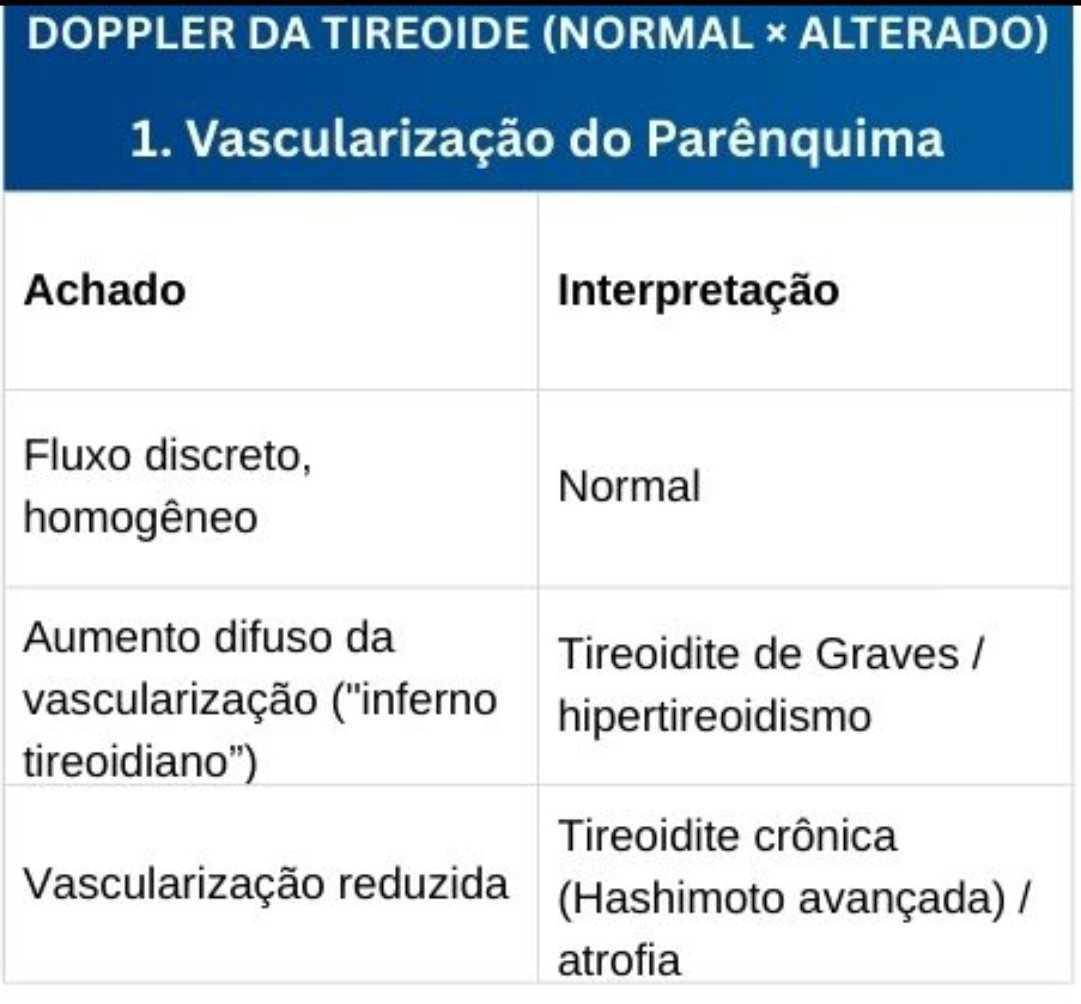 DOPPLER DA TIREOIDE (NORMAL × ALTERADO)

1. Vascularização do Parênquima

| Achado | Interpretação |
|---|---|
| Fluxo discreto, homogêneo | Normal |
| Aumento difuso da vascularização ("inferno tireoidiano") | Tireoidite de Graves / hipertireoidismo |
| Vascularização reduzida | Tireoidite crônica (Hashimoto avançada) / atrofia |